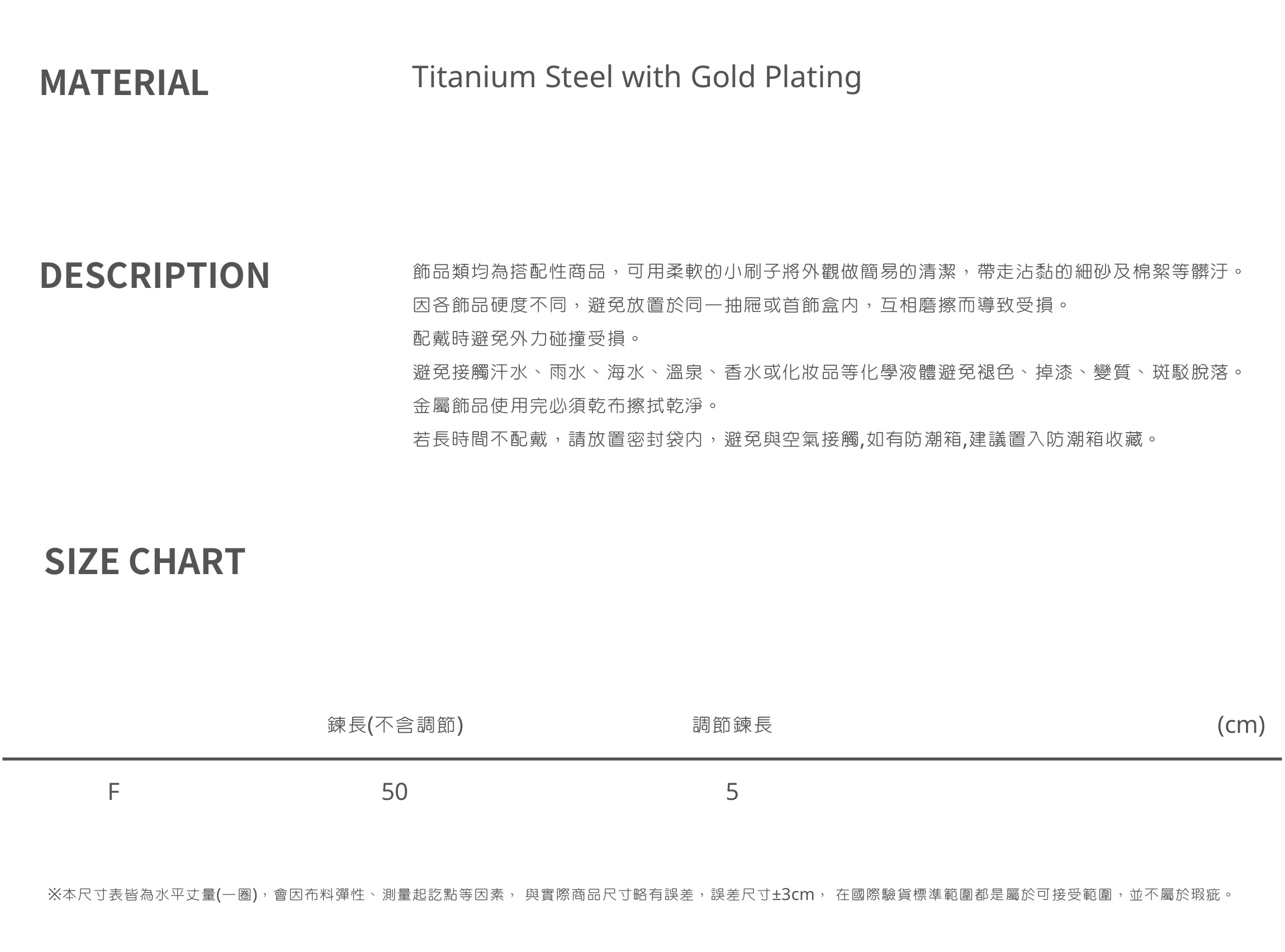 MATERIAL

Titanium Steel with Gold Plating

DESCRIPTION

飾品類均為搭配性商品，可用柔軟的小刷子將外觀做簡易的清潔，帶走沾黏的細砂及棉絮等髒汙。
因各飾品硬度不同，避免放置於同一抽屜或首飾盒內，互相磨擦而導致受損。
配戴時避免外力碰撞受損。
避免接觸汗水、雨水、海水、溫泉、香水或化妝品等化學液體避免褪色、掉漆、變質、斑駁脫落。
金屬飾品使用完必須乾布擦拭乾淨。
若長時間不配戴，請放置密封袋內，避免與空氣接觸,如有防潮箱,建議置入防潮箱收藏。

SIZE CHART

|  | 鍊長(不含調節) | 調節鍊長 | (cm) |
|---|---|---|---|
| F | 50 | 5 |  |

※本尺寸表皆為水平丈量(一圈)，會因布料彈性、測量起訖點等因素， 與實際商品尺寸略有誤差，誤差尺寸±3cm， 在國際驗貨標準範圍都是屬於可接受範圍，並不屬於瑕疵。